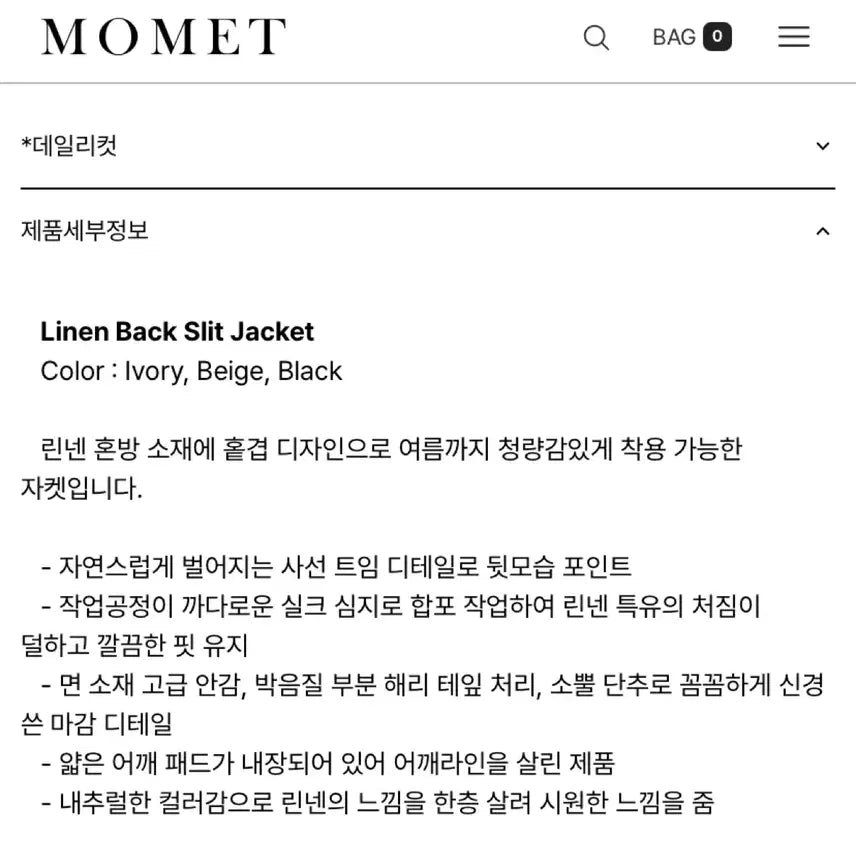 MOMET

BAG 0

*데일리컷

제품세부정보

Linen Back Slit Jacket
Color : Ivory, Beige, Black

린넨 혼방 소재에 홑겹 디자인으로 여름까지 청량감있게 착용 가능한 자켓입니다.

- 자연스럽게 벌어지는 사선 트임 디테일로 뒷모습 포인트
- 작업공정이 까다로운 실크 심지로 합포 작업하여 린넨 특유의 처짐이 덜하고 깔끔한 핏 유지
- 면 소재 고급 안감, 박음질 부분 해리 테잎 처리, 소뿔 단추로 꼼꼼하게 신경 쓴 마감 디테일
- 얇은 어깨 패드가 내장되어 있어 어깨라인을 살린 제품
- 내추럴한 컬러감으로 린넨의 느낌을 한층 살려 시원한 느낌을 줌